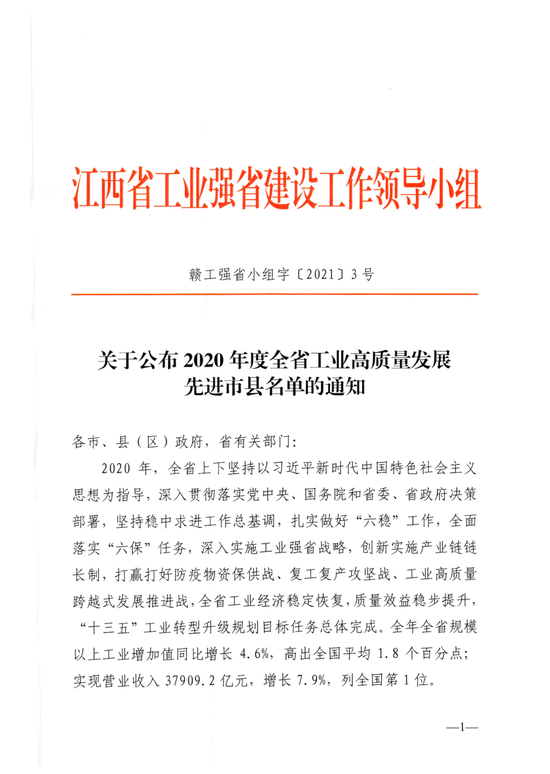 江西省工业强省建设工作领导小组

赣工强省小组字〔2021〕3号

关于公布2020年度全省工业高质量发展
先进市县名单的通知

各市、县（区）政府，省有关部门：

2020年，全省上下坚持以习近平新时代中国特色社会主义思想为指导，深入贯彻落实党中央、国务院和省委、省政府决策部署，坚持稳中求进工作总基调，扎实做好“六稳”工作，全面落实“六保”任务，深入实施工业强省战略，创新实施产业链链长制，打赢打好防疫物资保供战、复工复产攻坚战、工业高质量跨越式发展推进战，全省工业经济稳定恢复，质量效益稳步提升，“十三五”工业转型升级规划目标任务总体完成。全年全省规模以上工业增加值同比增长4.6%，高出全国平均1.8个百分点；实现营业收入37909.2亿元，增长7.9%，列全国第1位。

—1—